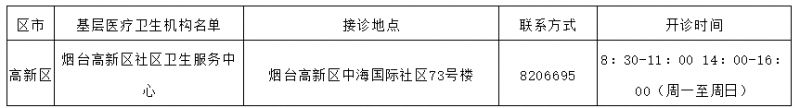 | 区市 | 基层医疗卫生机构名单 | 接诊地点 | 联系方式 | 开诊时间 |
|---|---|---|---|---|
| 高新区 | 烟台高新区社区卫生服务中心 | 烟台高新区中海国际社区73号楼 | 8206695 | 8：30-11：00 14：00-16：00（周一至周日） |